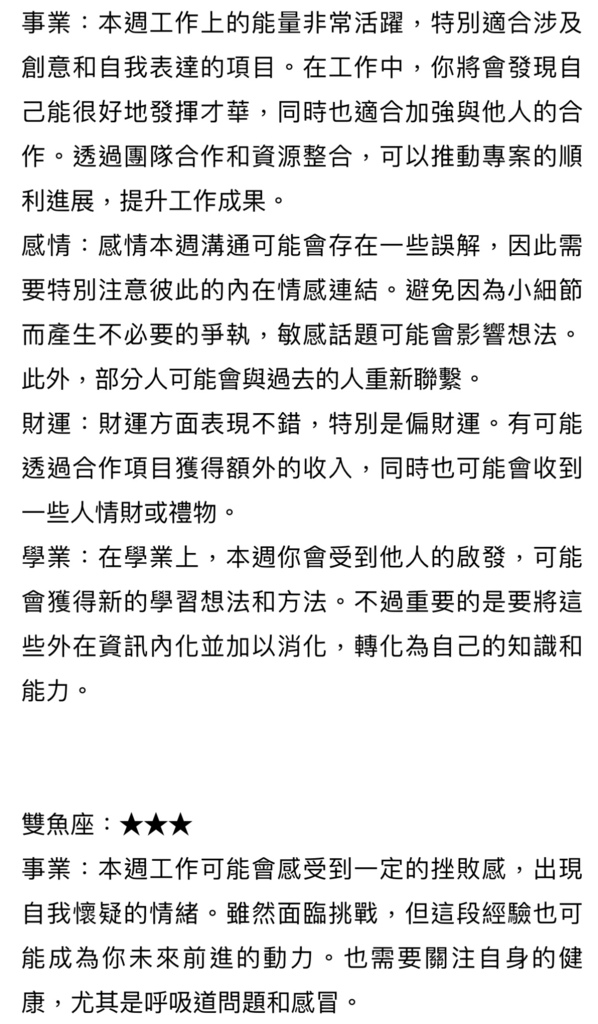 事業：本週工作上的能量非常活躍，特別適合涉及創意和自我表達的項目。在工作中，你將會發現自己能很好地發揮才華，同時也適合加強與他人的合作。透過團隊合作和資源整合，可以推動專案的順利進展，提升工作成果。

感情：感情本週溝通可能會存在一些誤解，因此需要特別注意彼此的內在情感連結。避免因為小細節而產生不必要的爭執，敏感話題可能會影響想法。此外，部分人可能會與過去的人重新聯繫。

財運：財運方面表現不錯，特別是偏財運。有可能透過合作項目獲得額外的收入，同時也可能會收到一些人情財或禮物。

學業：在學業上，本週你會受到他人的啟發，可能會獲得新的學習想法和方法。不過重要的是要將這些外在資訊內化並加以消化，轉化為自己的知識和能力。

雙魚座：★★★

事業：本週工作可能會感受到一定的挫敗感，出現自我懷疑的情緒。雖然面臨挑戰，但這段經驗也可能成為你未來前進的動力。也需要關注自身的健康，尤其是呼吸道問題和感冒。